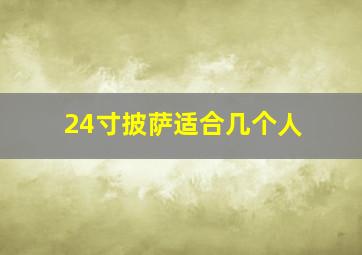 24寸披萨适合几个人